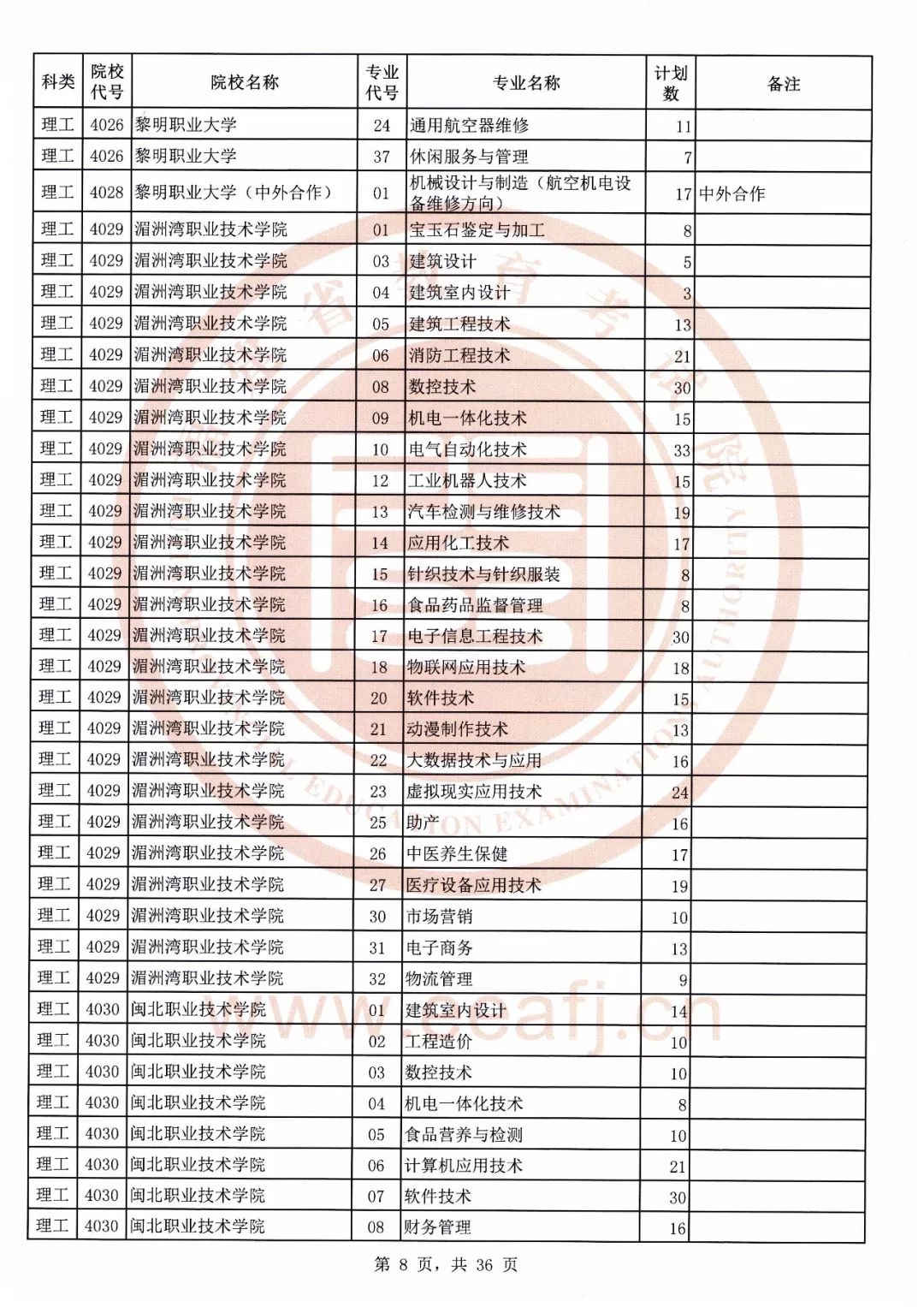 | 科类 | 院校代号 | 院校名称 | 专业代号 | 专业名称 | 计划数 | 备注 |
|---|---|---|---|---|---|---|
| 理工 | 4026 | 黎明职业大学 | 24 | 通用航空器维修 | 11 | |
| 理工 | 4026 | 黎明职业大学 | 37 | 休闲服务与管理 | 7 | |
| 理工 | 4028 | 黎明职业大学（中外合作） | 01 | 机械设计与制造（航空机电设备维修方向） | 17 | 中外合作 |
| 理工 | 4029 | 湄洲湾职业技术学院 | 01 | 宝玉石鉴定与加工 | 8 | |
| 理工 | 4029 | 湄洲湾职业技术学院 | 03 | 建筑设计 | 5 | |
| 理工 | 4029 | 湄洲湾职业技术学院 | 04 | 建筑室内设计 | 3 | |
| 理工 | 4029 | 湄洲湾职业技术学院 | 05 | 建筑工程技术 | 13 | |
| 理工 | 4029 | 湄洲湾职业技术学院 | 06 | 消防工程技术 | 21 | |
| 理工 | 4029 | 湄洲湾职业技术学院 | 08 | 数控技术 | 30 | |
| 理工 | 4029 | 湄洲湾职业技术学院 | 09 | 机电一体化技术 | 15 | |
| 理工 | 4029 | 湄洲湾职业技术学院 | 10 | 电气自动化技术 | 33 | |
| 理工 | 4029 | 湄洲湾职业技术学院 | 12 | 工业机器人技术 | 15 | |
| 理工 | 4029 | 湄洲湾职业技术学院 | 13 | 汽车检测与维修技术 | 19 | |
| 理工 | 4029 | 湄洲湾职业技术学院 | 14 | 应用化工技术 | 17 | |
| 理工 | 4029 | 湄洲湾职业技术学院 | 15 | 针织技术与针织服装 | 8 | |
| 理工 | 4029 | 湄洲湾职业技术学院 | 16 | 食品药品监督管理 | 8 | |
| 理工 | 4029 | 湄洲湾职业技术学院 | 17 | 电子信息工程技术 | 30 | |
| 理工 | 4029 | 湄洲湾职业技术学院 | 18 | 物联网应用技术 | 18 | |
| 理工 | 4029 | 湄洲湾职业技术学院 | 20 | 软件技术 | 15 | |
| 理工 | 4029 | 湄洲湾职业技术学院 | 21 | 动漫制作技术 | 13 | |
| 理工 | 4029 | 湄洲湾职业技术学院 | 22 | 大数据技术与应用 | 16 | |
| 理工 | 4029 | 湄洲湾职业技术学院 | 23 | 虚拟现实应用技术 | 24 | |
| 理工 | 4029 | 湄洲湾职业技术学院 | 25 | 助产 | 16 | |
| 理工 | 4029 | 湄洲湾职业技术学院 | 26 | 中医养生保健 | 17 | |
| 理工 | 4029 | 湄洲湾职业技术学院 | 27 | 医疗设备应用技术 | 19 | |
| 理工 | 4029 | 湄洲湾职业技术学院 | 30 | 市场营销 | 10 | |
| 理工 | 4029 | 湄洲湾职业技术学院 | 31 | 电子商务 | 13 | |
| 理工 | 4029 | 湄洲湾职业技术学院 | 32 | 物流管理 | 9 | |
| 理工 | 4030 | 闽北职业技术学院 | 01 | 建筑室内设计 | 14 | |
| 理工 | 4030 | 闽北职业技术学院 | 02 | 工程造价 | 10 | |
| 理工 | 4030 | 闽北职业技术学院 | 03 | 数控技术 | 10 | |
| 理工 | 4030 | 闽北职业技术学院 | 04 | 机电一体化技术 | 8 | |
| 理工 | 4030 | 闽北职业技术学院 | 05 | 食品营养与检测 | 10 | |
| 理工 | 4030 | 闽北职业技术学院 | 06 | 计算机应用技术 | 21 | |
| 理工 | 4030 | 闽北职业技术学院 | 07 | 软件技术 | 30 | |
| 理工 | 4030 | 闽北职业技术学院 | 08 | 财务管理 | 16 | |

第 8 页，共 36 页

www.eeafj.cn